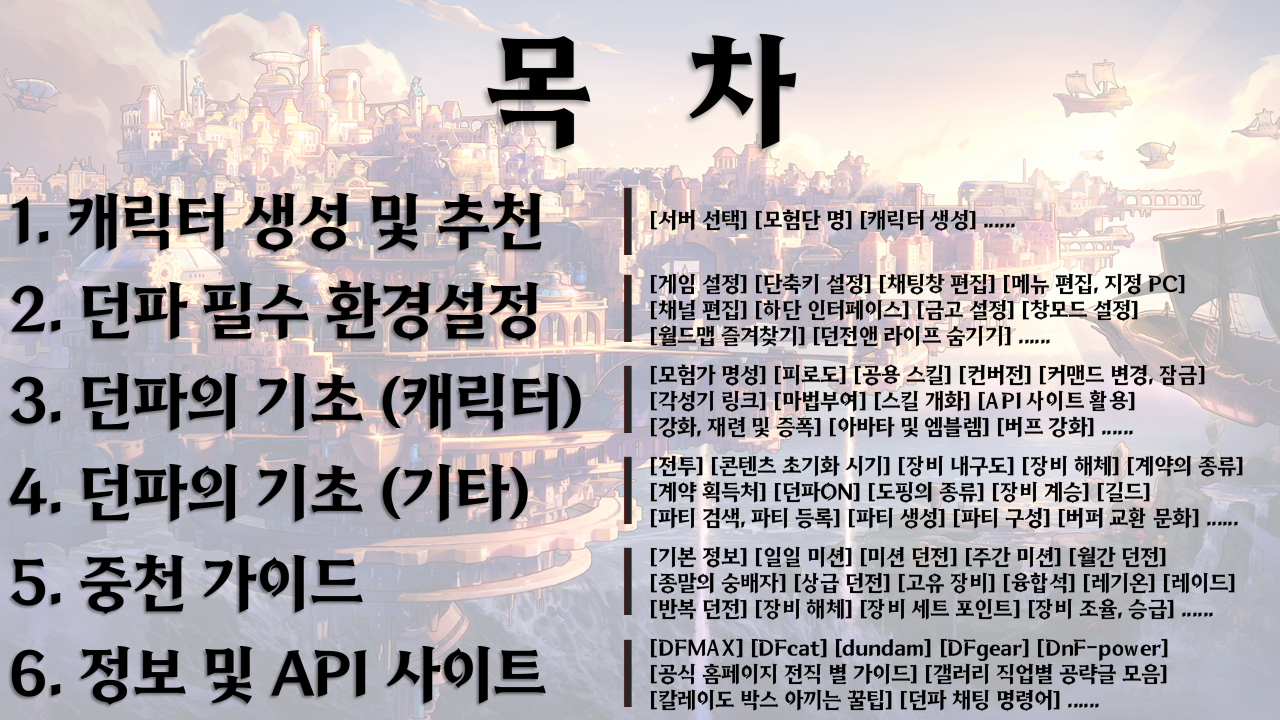 목 차

1. 캐릭터 생성 및 추천

[서버 선택] [모험단 명] [캐릭터 생성] ......

2. 던파 필수 환경설정

[게임 설정] [단축키 설정] [채팅창 편집] [메뉴 편집, 지정 PC] [채널 편집] [하단 인터페이스] [금고 설정] [창모드 설정] [월드맵 즐겨찾기] [던전앤 라이프 숨기기] ......

3. 던파의 기초 (캐릭터)

[모험가 명성] [피로도] [공용 스킬] [컨버전] [커맨드 변경, 잠금] [각성기 링크] [마법부여] [스킬 개화] [API 사이트 활용] [강화, 재련 및 증폭] [아바타 및 엠블렘] [버프 강화] ......

4. 던파의 기초 (기타)

[전투] [콘텐츠 초기화 시기] [장비 내구도] [장비 해체] [계약의 종류] [계약 획득처] [던파ON] [도핑의 종류] [장비 계승] [길드] [파티 검색, 파티 등록] [파티 생성] [파티 구성] [버퍼 교환 문화] ......

5. 중천 가이드

[기본 정보] [일일 미션] [미션 던전] [주간 미션] [월간 던전] [종말의 숭배자] [상급 던전] [고유 장비] [융합석] [레기온] [레이드] [반복 던전] [장비 해체] [장비 세트 포인트] [장비 조율, 승급] ......

6. 정보 및 API 사이트

[DFMAX] [DFcat] [dundam] [DFgear] [DnF-power] [공식 홈페이지 전직 별 가이드] [갤러리 직업별 공략글 모음] [칼레이도 박스 아끼는 꿀팁] [던파 채팅 명령어] ......